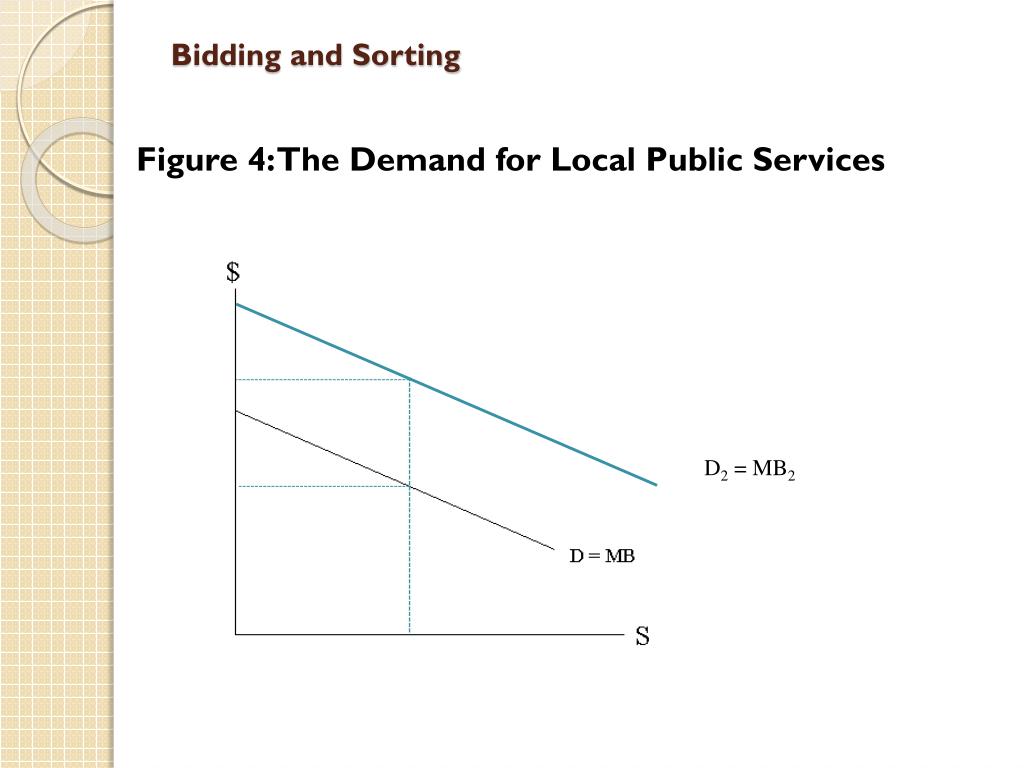 Bidding and Sorting

Figure 4: The Demand for Local Public Services

\$

$D_2 = MB_2$

D = MB

S